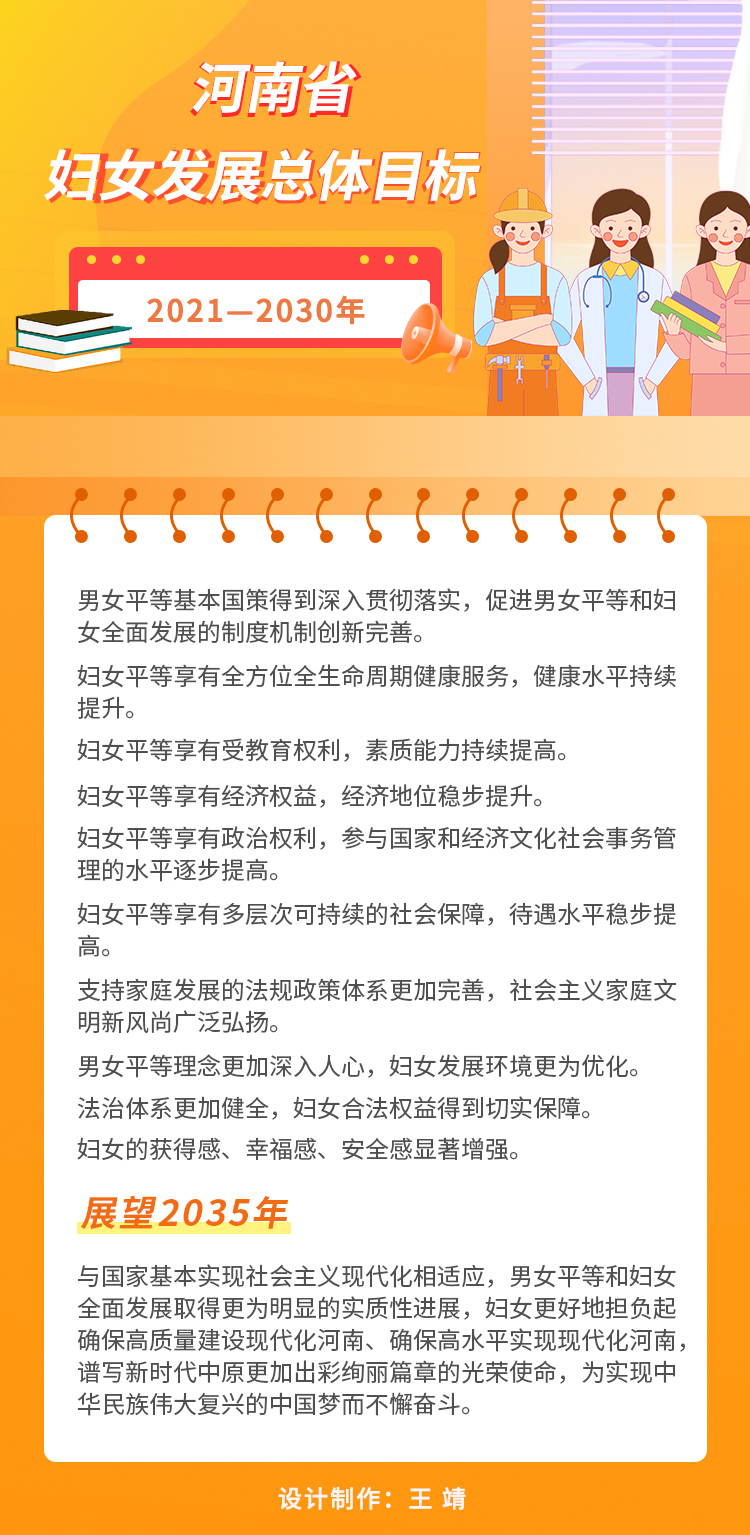 河南省
妇女发展总体目标

2021—2030年

男女平等基本国策得到深入贯彻落实，促进男女平等和妇女全面发展的制度机制创新完善。

妇女平等享有全方位全生命周期健康服务，健康水平持续提升。

妇女平等享有受教育权利，素质能力持续提高。

妇女平等享有经济权益，经济地位稳步提升。

妇女平等享有政治权利，参与国家和经济文化社会事务管理的水平逐步提高。

妇女平等享有多层次可持续的社会保障，待遇水平稳步提高。

支持家庭发展的法规政策体系更加完善，社会主义家庭文明新风尚广泛弘扬。

男女平等理念更加深入人心，妇女发展环境更为优化。

法治体系更加健全，妇女合法权益得到切实保障。

妇女的获得感、幸福感、安全感显著增强。

展望2035年

与国家基本实现社会主义现代化相适应，男女平等和妇女全面发展取得更为明显的实质性进展，妇女更好地担负起确保高质量建设现代化河南、确保高水平实现现代化河南，谱写新时代中原更加出彩绚丽篇章的光荣使命，为实现中华民族伟大复兴的中国梦而不懈奋斗。

设计制作：王 靖